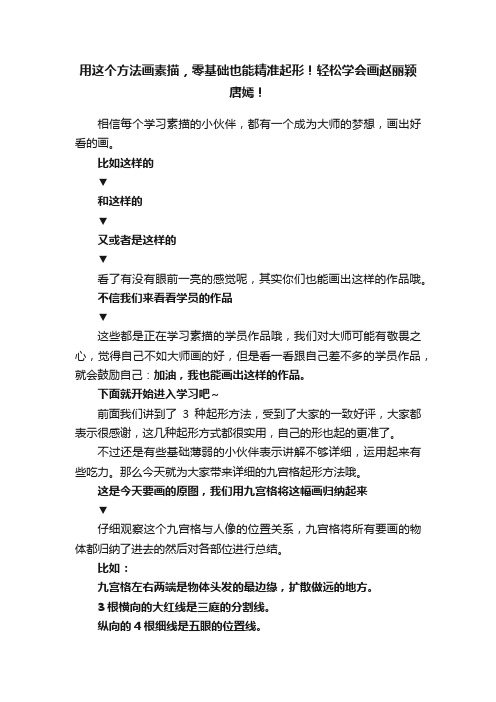 用这个方法画素描，零基础也能精准起形！轻松学会画赵丽颖唐嫣！

相信每个学习素描的小伙伴，都有一个成为大师的梦想，画出好看的画。

比如这样的

▼

和这样的

▼

又或者是这样的

▼

看了有没有眼前一亮的感觉呢，其实你们也能画出这样的作品哦。

不信我们来看看学员的作品

▼

这些都是正在学习素描的学员作品哦，我们对大师可能有敬畏之心，觉得自己不如大师画的好，但是看一看跟自己差不多的学员作品，就会鼓励自己：加油，我也能画出这样的作品。

下面就开始进入学习吧~

前面我们讲到了 3 种起形方法，受到了大家的一致好评，大家都表示很感谢，这几种起形方式都很实用，自己的形也起的更准了。

不过还是有些基础薄弱的小伙伴表示讲解不够详细，运用起来有些吃力。那么今天就为大家带来详细的九宫格起形方法哦。

这是今天要画的原图，我们用九宫格将这幅画归纳起来

▼

仔细观察这个九宫格与人像的位置关系，九宫格将所有要画的物体都归纳了进去的然后对各部位进行总结。

比如：

九宫格左右两端是物体头发的最边缘，扩散做远的地方。

3 根横向的大红线是三庭的分割线。

纵向的 4 根细线是五眼的位置线。